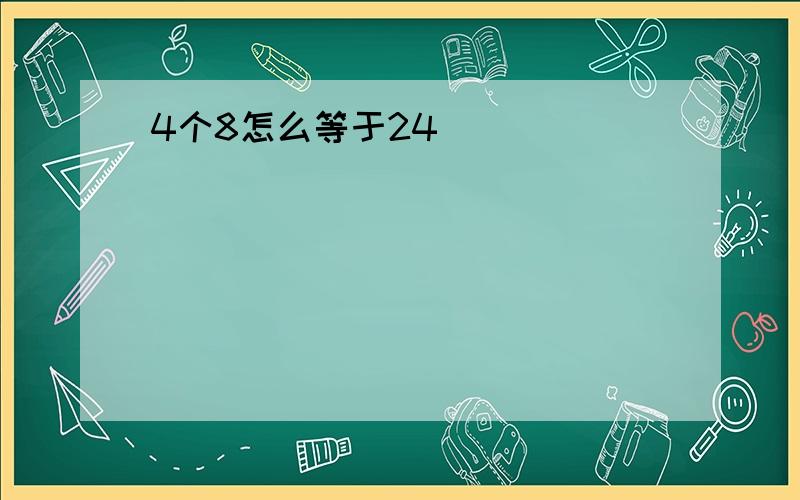 4个8怎么等于24